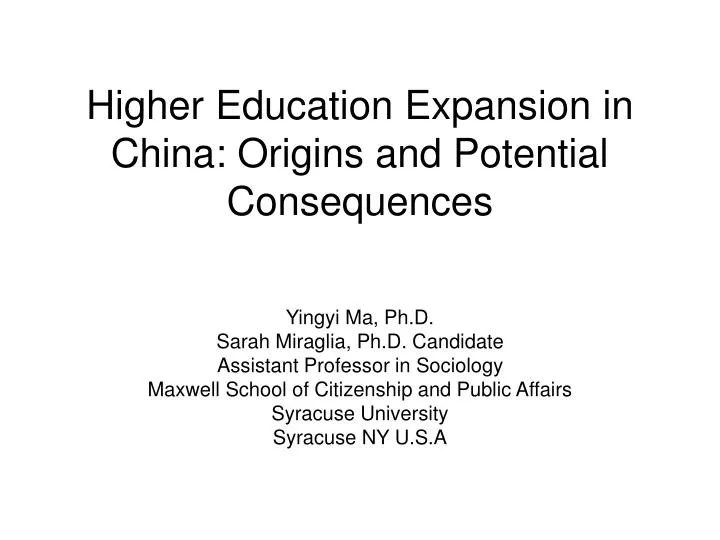 Higher Education Expansion in China: Origins and Potential Consequences

Yingyi Ma, Ph.D.
Sarah Miraglia, Ph.D. Candidate
Assistant Professor in Sociology
Maxwell School of Citizenship and Public Affairs
Syracuse University
Syracuse NY U.S.A